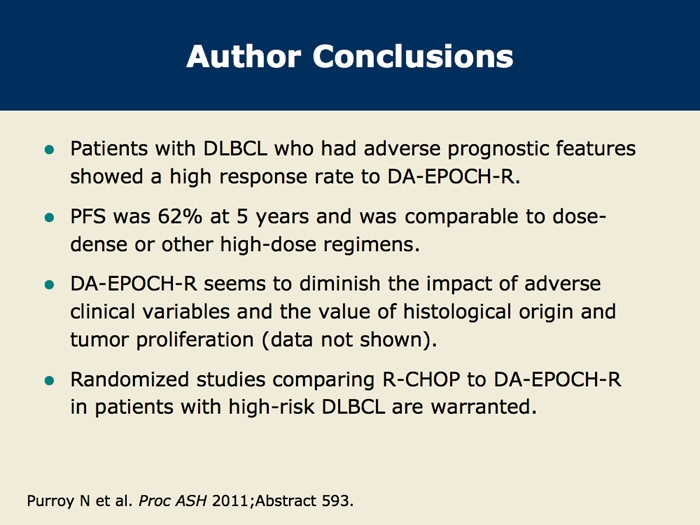 Author Conclusions

• Patients with DLBCL who had adverse prognostic features showed a high response rate to DA-EPOCH-R.

• PFS was 62% at 5 years and was comparable to dose-dense or other high-dose regimens.

• DA-EPOCH-R seems to diminish the impact of adverse clinical variables and the value of histological origin and tumor proliferation (data not shown).

• Randomized studies comparing R-CHOP to DA-EPOCH-R in patients with high-risk DLBCL are warranted.

Purroy N et al. Proc ASH 2011;Abstract 593.